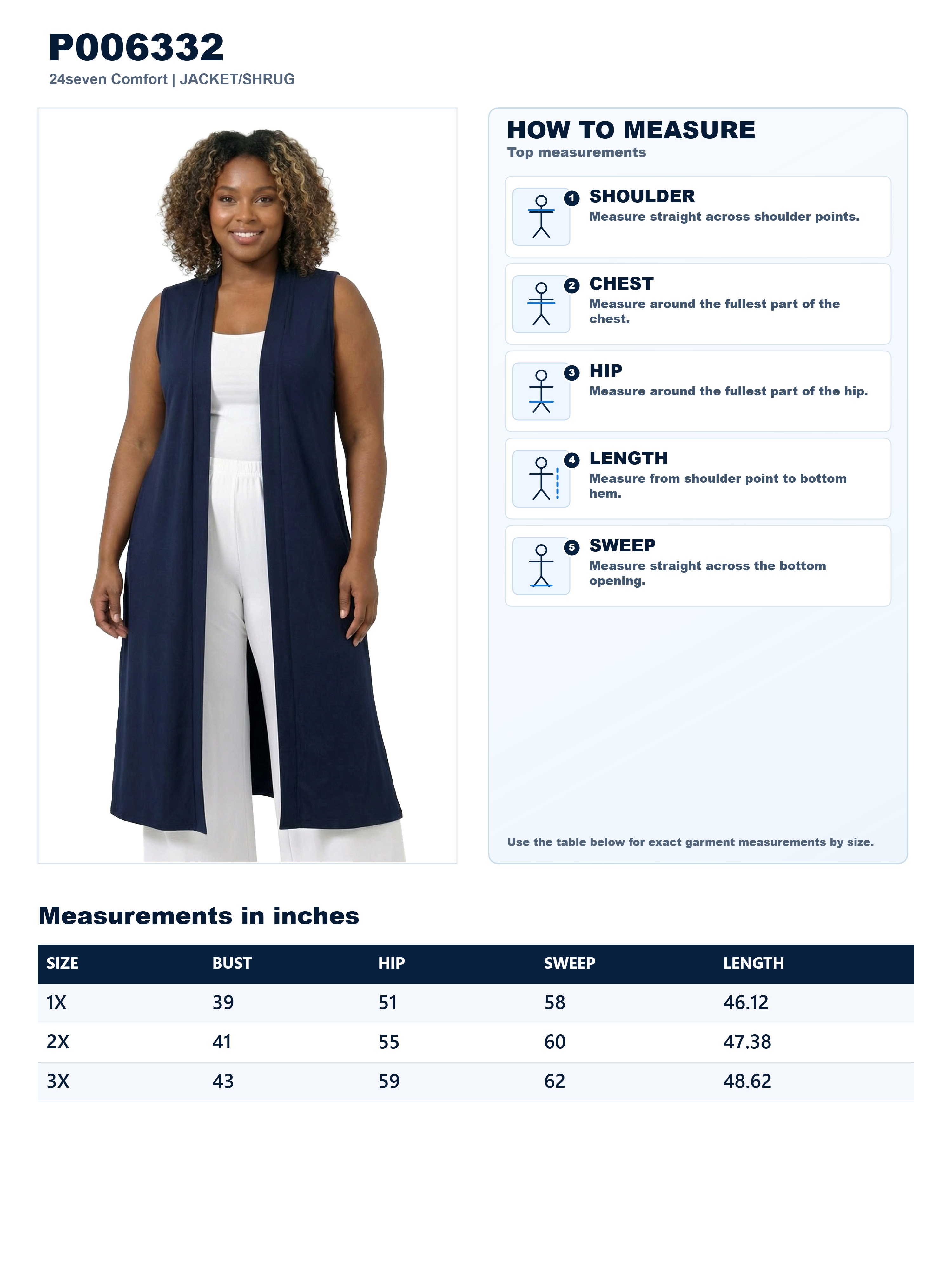 P006332
24seven Comfort | JACKET/SHRUG

HOW TO MEASURE
Top measurements

1
SHOULDER
Measure straight across shoulder points.

2
CHEST
Measure around the fullest part of the chest.

3
HIP
Measure around the fullest part of the hip.

4
LENGTH
Measure from shoulder point to bottom hem.

5
SWEEP
Measure straight across the bottom opening.

Use the table below for exact garment measurements by size.

Measurements in inches

| SIZE | BUST | HIP | SWEEP | LENGTH |
|---|---|---|---|---|
| 1X | 39 | 51 | 58 | 46.12 |
| 2X | 41 | 55 | 60 | 47.38 |
| 3X | 43 | 59 | 62 | 48.62 |